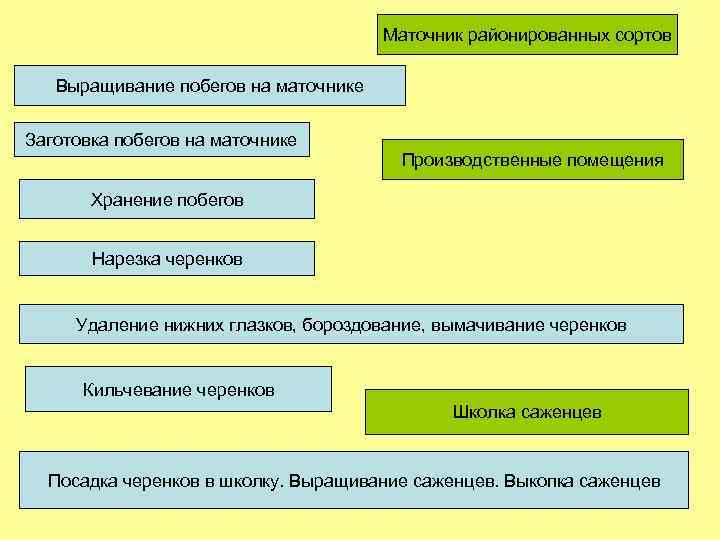 Маточник районированных сортов

Выращивание побегов на маточнике

Заготовка побегов на маточнике

Производственные помещения

Хранение побегов

Нарезка черенков

Удаление нижних глазков, бороздование, вымачивание черенков

Кильчевание черенков

Школка саженцев

Посадка черенков в школку. Выращивание саженцев. Выкопка саженцев